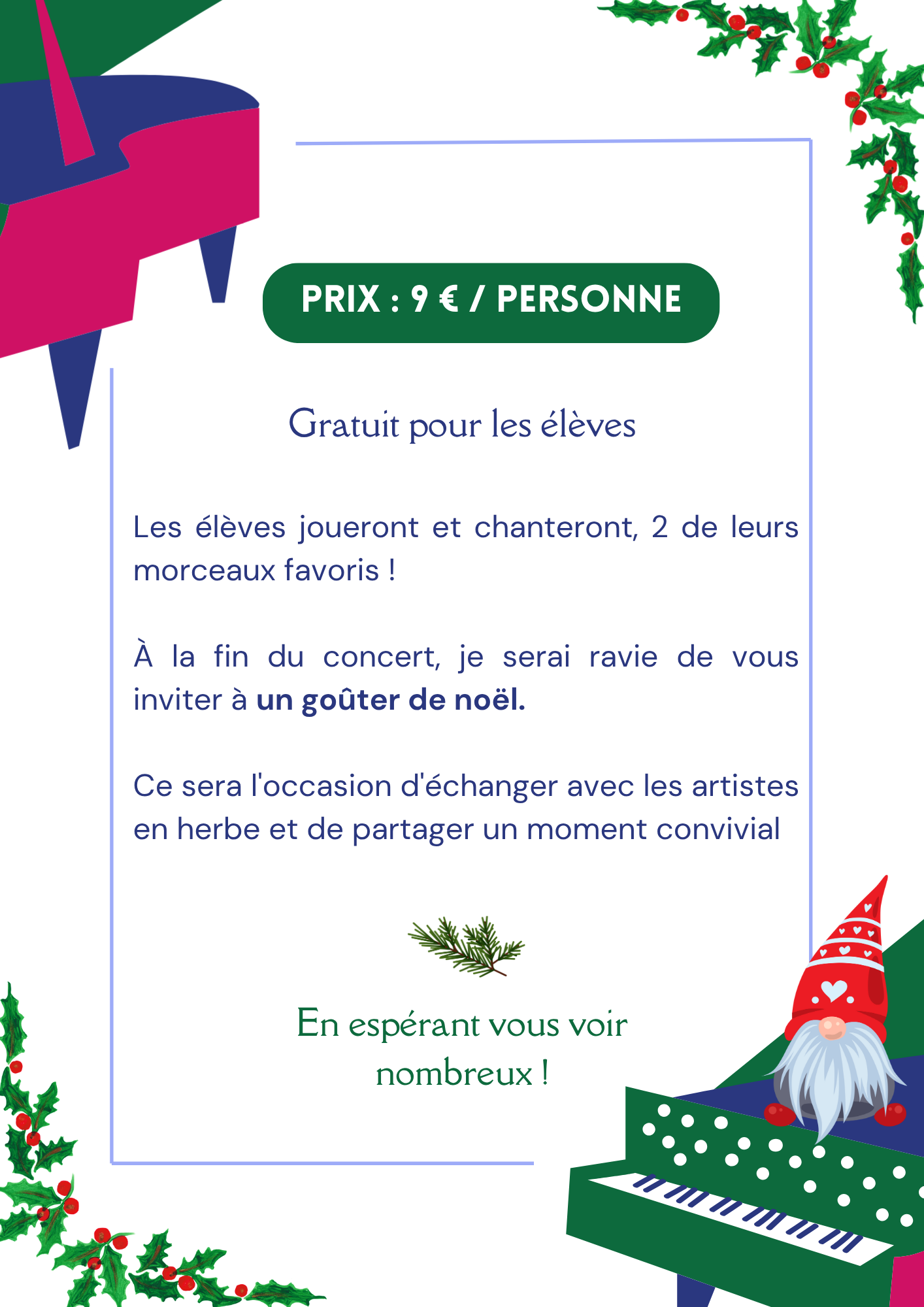 PRIX : 9 € / PERSONNE

Gratuit pour les élèves

Les élèves joueront et chanteront, 2 de leurs morceaux favoris !

À la fin du concert, je serai ravie de vous inviter à un goûter de noël.

Ce sera l'occasion d'échanger avec les artistes en herbe et de partager un moment convivial

En espérant vous voir
nombreux !